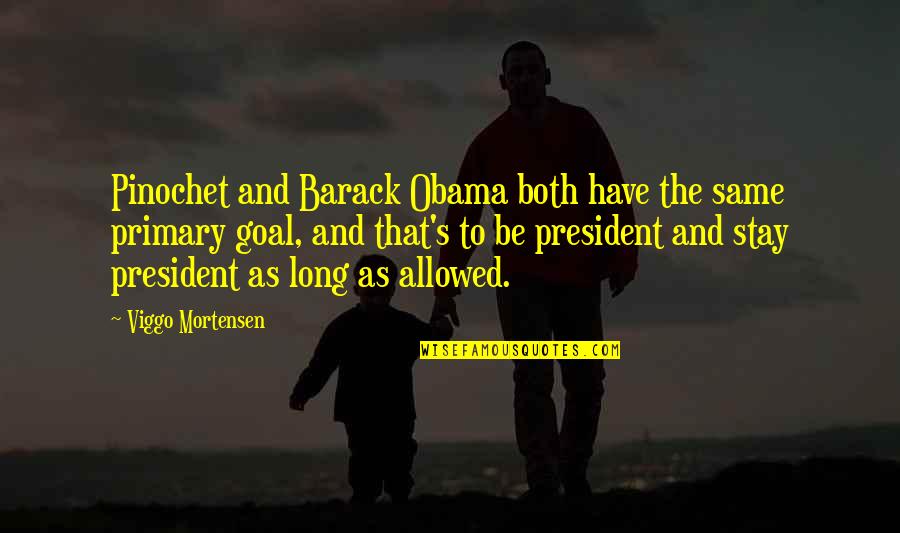 Pinochet and Barack Obama both have the same primary goal, and that's to be president and stay president as long as allowed.

- Viggo Mortensen

WISEFAMOUSQUOTES.COM